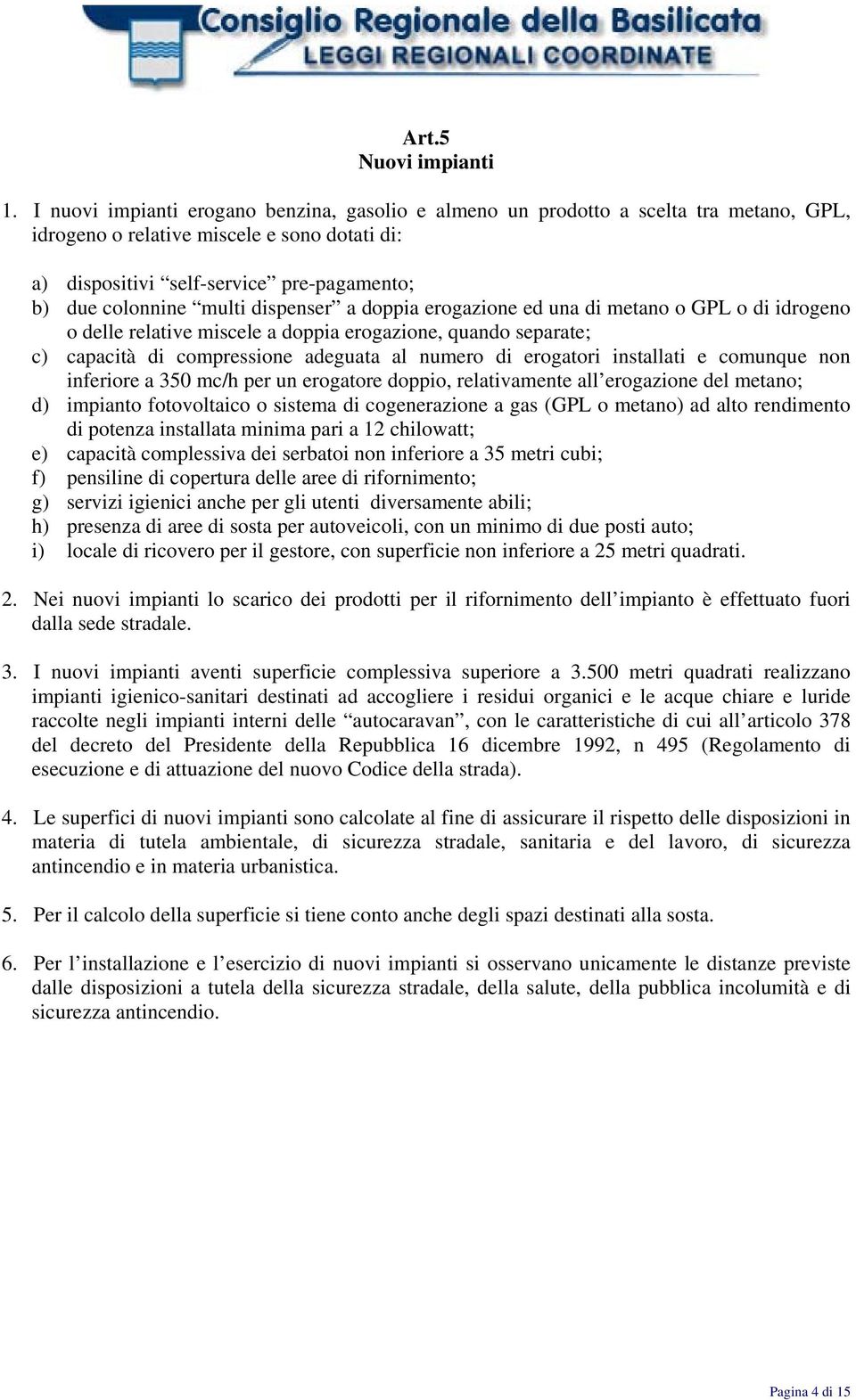 Consiglio Regionale della Basilicata
LEGGI REGIONALI COORDINATE

Art.5
Nuovi impianti

1. I nuovi impianti erogano benzina, gasolio e almeno un prodotto a scelta tra metano, GPL, idrogeno o relative miscele e sono dotati di:

a) dispositivi “self-service” pre-pagamento;
b) due colonnine “multi dispenser” a doppia erogazione ed una di metano o GPL o di idrogeno o delle relative miscele a doppia erogazione, quando separate;
c) capacità di compressione adeguata al numero di erogatori installati e comunque non inferiore a 350 mc/h per un erogatore doppio, relativamente all’erogazione del metano;
d) impianto fotovoltaico o sistema di cogenerazione a gas (GPL o metano) ad alto rendimento di potenza installata minima pari a 12 chilowatt;
e) capacità complessiva dei serbatoi non inferiore a 35 metri cubi;
f) pensiline di copertura delle aree di rifornimento;
g) servizi igienici anche per gli utenti diversamente abili;
h) presenza di aree di sosta per autoveicoli, con un minimo di due posti auto;
i) locale di ricovero per il gestore, con superficie non inferiore a 25 metri quadrati.

2. Nei nuovi impianti lo scarico dei prodotti per il rifornimento dell’impianto è effettuato fuori dalla sede stradale.

3. I nuovi impianti aventi superficie complessiva superiore a 3.500 metri quadrati realizzano impianti igienico-sanitari destinati ad accogliere i residui organici e le acque chiare e luride raccolte negli impianti interni delle “autocaravan”, con le caratteristiche di cui all’articolo 378 del decreto del Presidente della Repubblica 16 dicembre 1992, n 495 (Regolamento di esecuzione e di attuazione del nuovo Codice della strada).

4. Le superfici di nuovi impianti sono calcolate al fine di assicurare il rispetto delle disposizioni in materia di tutela ambientale, di sicurezza stradale, sanitaria e del lavoro, di sicurezza antincendio e in materia urbanistica.

5. Per il calcolo della superficie si tiene conto anche degli spazi destinati alla sosta.

6. Per l’installazione e l’esercizio di nuovi impianti si osservano unicamente le distanze previste dalle disposizioni a tutela della sicurezza stradale, della salute, della pubblica incolumità e di sicurezza antincendio.

Pagina 4 di 15